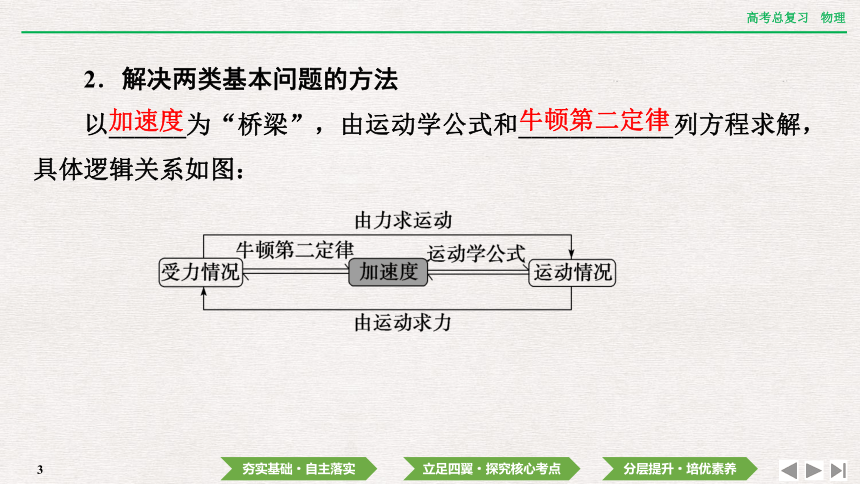 高考总复习 物理

2．解决两类基本问题的方法

以加速度为“桥梁”，由运动学公式和牛顿第二定律列方程求解，具体逻辑关系如图：

由力求运动

牛顿第二定律

运动学公式

受力情况

加速度

运动情况

由运动求力

3

夯实基础·自主落实

立足四翼·探究核心考点

分层提升·培优素养